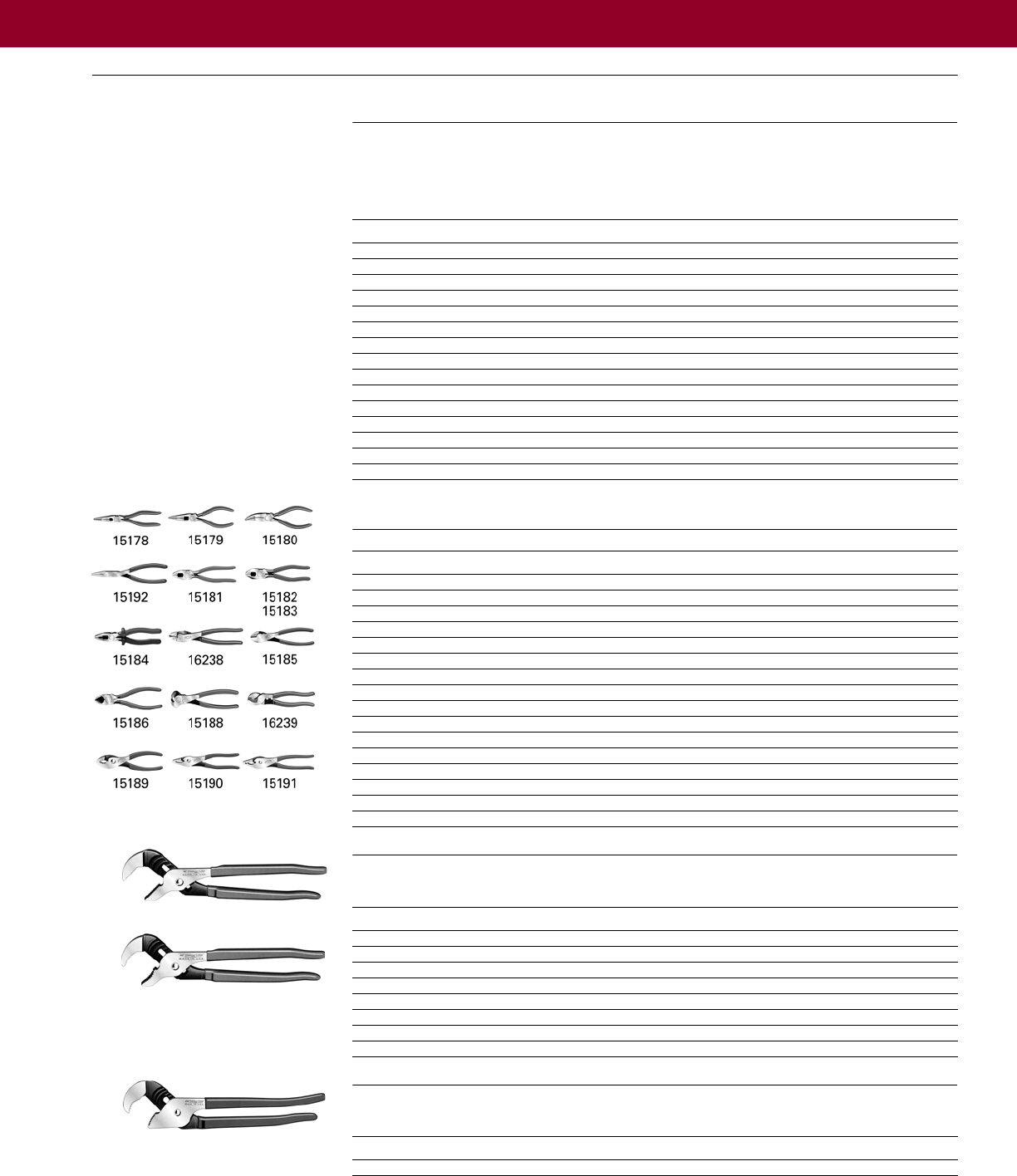 15178
15179
15180
15192
15181
15182
15183
15184
16238
15185
15186
15188
16239
15189
15190
15191